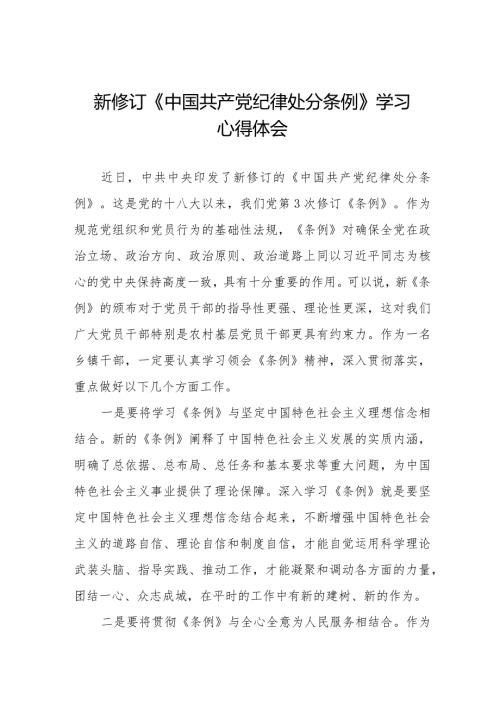 新修订《中国共产党纪律处分条例》学习心得体会

近日，中共中央印发了新修订的《中国共产党纪律处分条例》。这是党的十八大以来，我们党第3次修订《条例》。作为规范党组织和党员行为的基础性法规，《条例》对确保全党在政治立场、政治方向、政治原则、政治道路上同以习近平同志为核心的党中央保持高度一致，具有十分重要的作用。可以说，新《条例》的颁布对于党员干部的指导性更强、理论性更深，这对我们广大党员干部特别是农村基层党员干部更具有约束力。作为一名乡镇干部，一定要认真学习领会《条例》精神，深入贯彻落实，重点做好以下几个方面工作。

一是要将学习《条例》与坚定中国特色社会主义理想信念相结合。新的《条例》阐释了中国特色社会主义发展的实质内涵，明确了总依据、总布局、总任务和基本要求等重大问题，为中国特色社会主义事业提供了理论保障。深入学习《条例》就是要坚定中国特色社会主义理想信念结合起来，不断增强中国特色社会主义的道路自信、理论自信和制度自信，才能自觉运用科学理论武装头脑、指导实践、推动工作，才能凝聚和调动各方面的力量，团结一心、众志成城，在平时的工作中有新的建树、新的作为。

二是要将贯彻《条例》与全心全意为人民服务相结合。作为